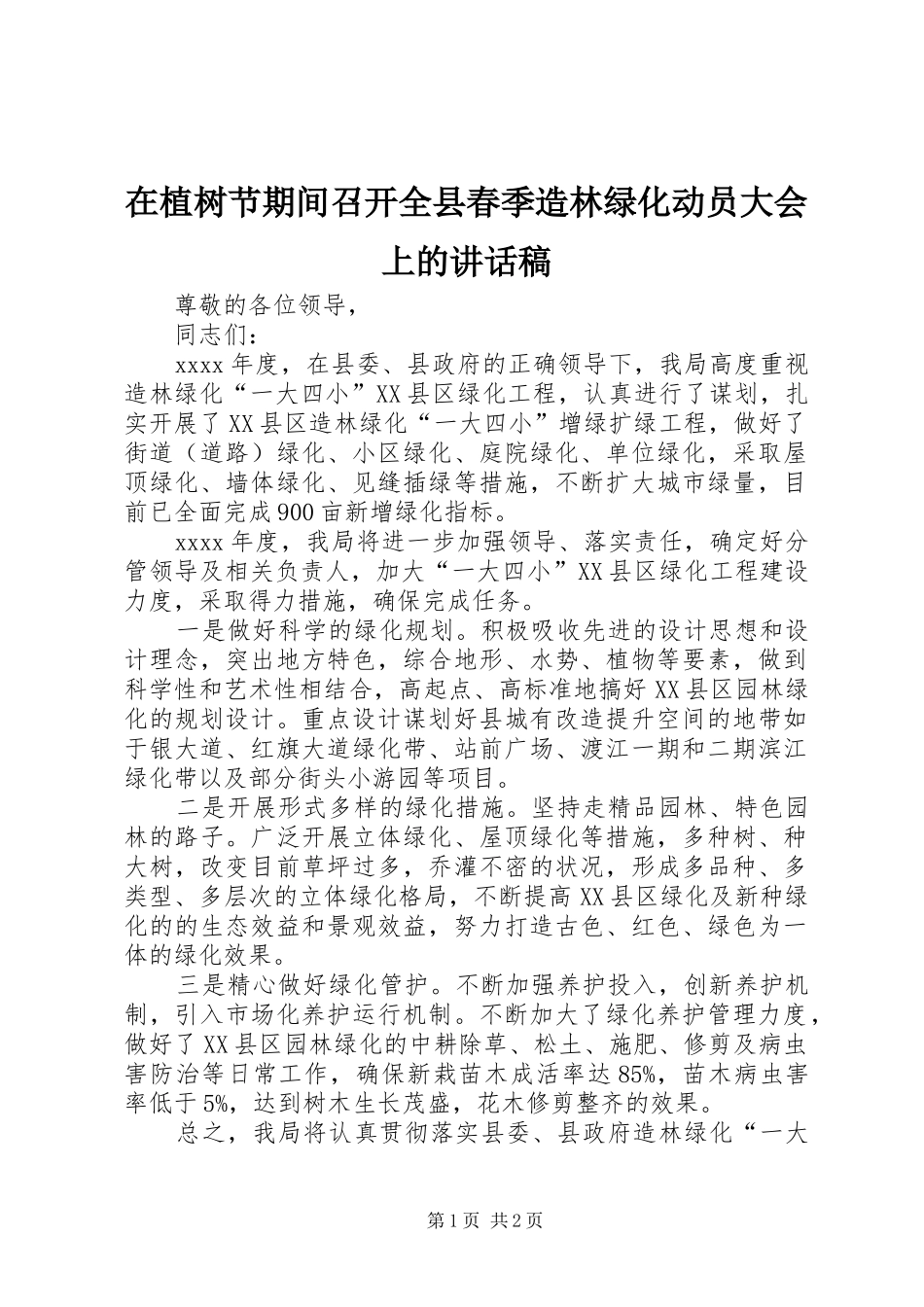 在植树节期间召开全县春季造林绿化动员大会上的讲话稿

尊敬的各位领导，

同志们：

xxxx年度，在县委、县政府的正确领导下，我局高度重视造林绿化“一大四小”XX县区绿化工程，认真进行了谋划，扎实开展了XX县区造林绿化“一大四小”增绿扩绿工程，做好了街道（道路）绿化、小区绿化、庭院绿化、单位绿化，采取屋顶绿化、墙体绿化、见缝插绿等措施，不断扩大城市绿量，目前已全面完成900亩新增绿化指标。

xxxx年度，我局将进一步加强领导、落实责任，确定好分管领导及相关负责人，加大“一大四小”XX县区绿化工程建设力度，采取得力措施，确保完成任务。

一是做好科学的绿化规划。积极吸收先进的设计思想和设计理念，突出地方特色，综合地形、水势、植物等要素，做到科学性和艺术性相结合，高起点、高标准地搞好XX县区园林绿化的规划设计。重点设计谋划好县城有改造提升空间的地带如于银大道、红旗大道绿化带、站前广场、渡江一期和二期滨江绿化带以及部分街头小游园等项目。

二是开展形式多样的绿化措施。坚持走精品园林、特色园林的路子。广泛开展立体绿化、屋顶绿化等措施，多种树、种大树，改变目前草坪过多，乔灌不密的状况，形成多品种、多类型、多层次的立体绿化格局，不断提高XX县区绿化及新种绿化的的生态效益和景观效益，努力打造古色、红色、绿色为一体的绿化效果。

三是精心做好绿化管护。不断加强养护投入，创新养护机制，引入市场化养护运行机制。不断加大了绿化养护管理力度，做好了XX县区园林绿化的中耕除草、松土、施肥、修剪及病虫害防治等日常工作，确保新栽苗木成活率达85%，苗木病虫害率低于5%，达到树木生长茂盛，花木修剪整齐的效果。

总之，我局将认真贯彻落实县委、县政府造林绿化“一大

第1页 共2页